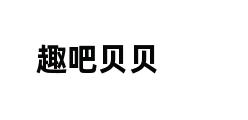 趣吧贝贝